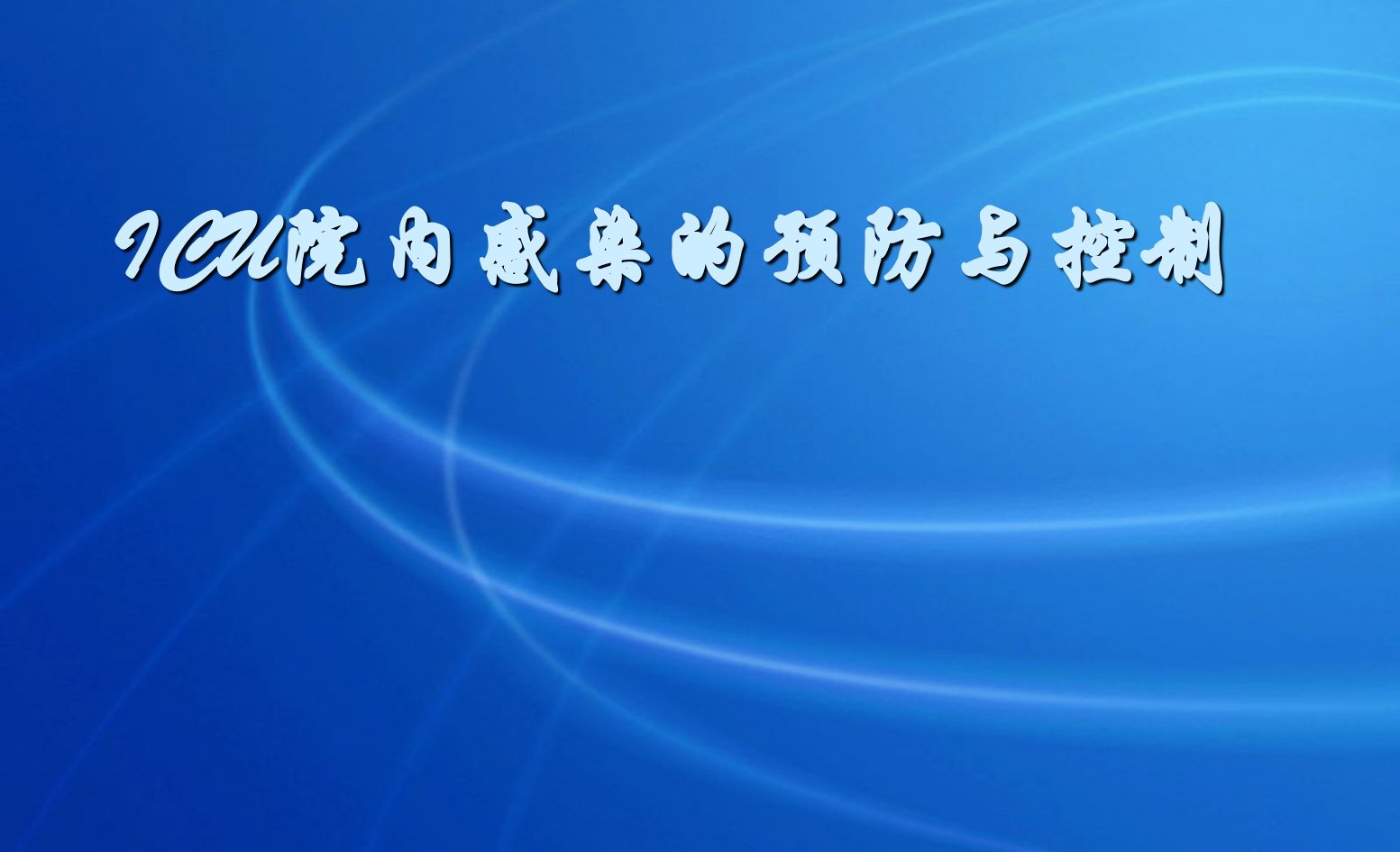 ICU院内感染的预防与控制